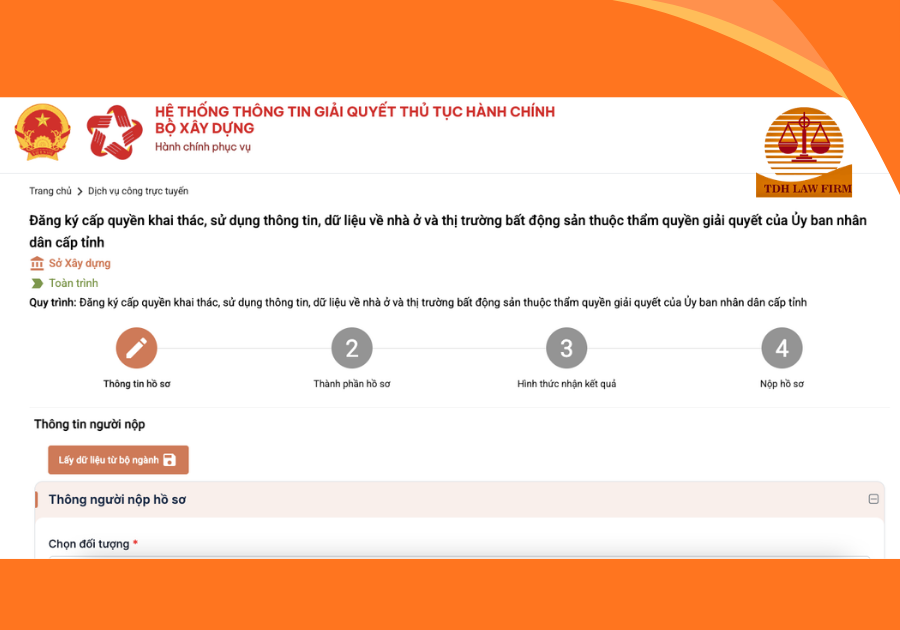 HỆ THỐNG THÔNG TIN GIẢI QUYẾT THỦ TỤC HÀNH CHÍNH
BỘ XÂY DỰNG
Hành chính phục vụ

TDH LAW FIRM

Trang chủ > Dịch vụ công trực tuyến

Đăng ký cấp quyền khai thác, sử dụng thông tin, dữ liệu về nhà ở và thị trường bất động sản thuộc thẩm quyền giải quyết của Ủy ban nhân dân cấp tỉnh

Sở Xây dựng

Toàn trình

Quy trình: Đăng ký cấp quyền khai thác, sử dụng thông tin, dữ liệu về nhà ở và thị trường bất động sản thuộc thẩm quyền giải quyết của Ủy ban nhân dân cấp tỉnh

Thông tin hồ sơ

2
Thành phần hồ sơ

3
Hình thức nhận kết quả

4
Nộp hồ sơ

Thông tin người nộp

Lấy dữ liệu từ bộ ngành

Thông người nộp hồ sơ

Chọn đối tượng *